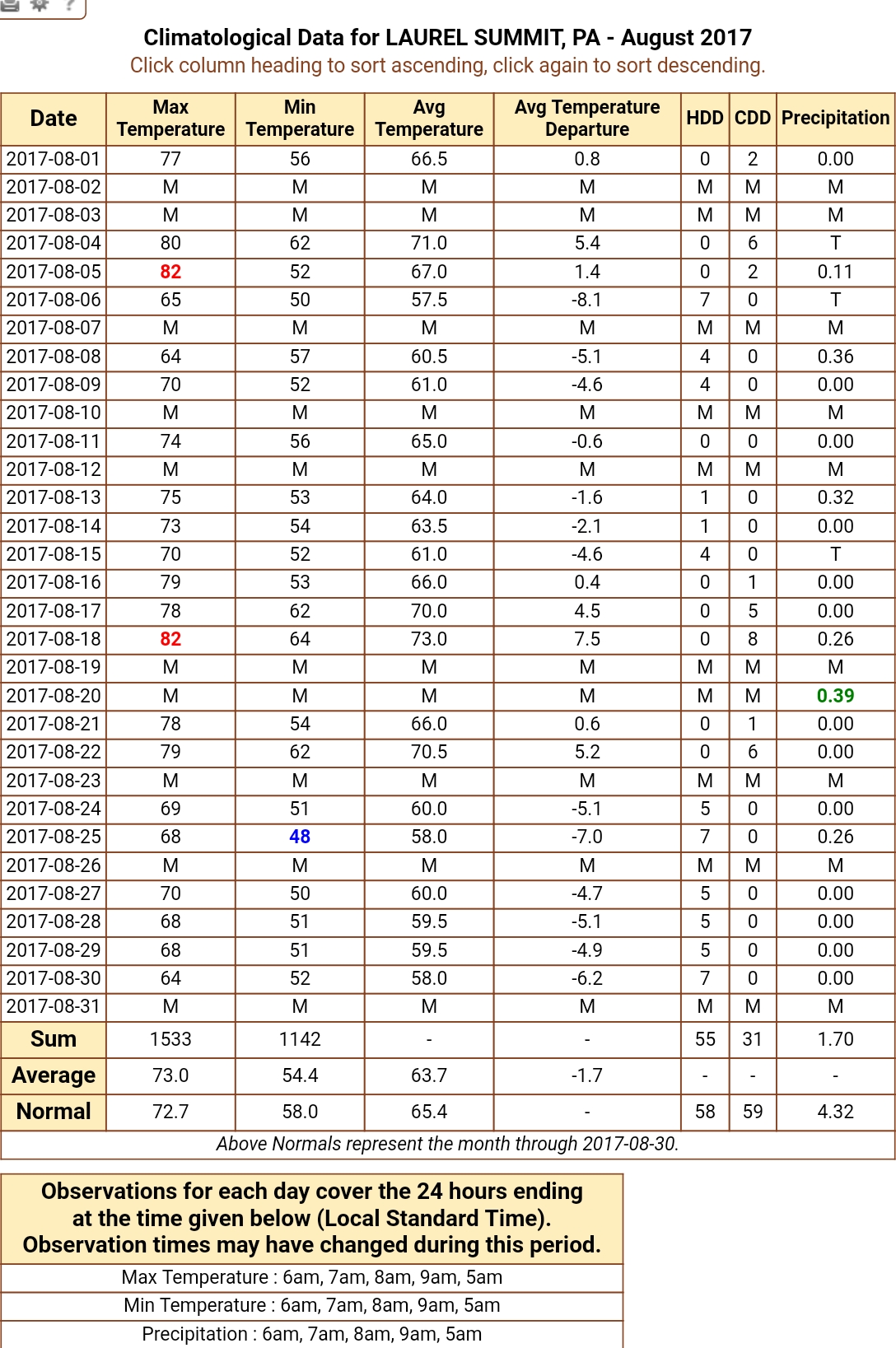 Climatological Data for LAUREL SUMMIT, PA - August 2017
Click column heading to sort ascending, click again to sort descending.

| Date | Max Temperature | Min Temperature | Avg Temperature | Avg Temperature Departure | HDD | CDD | Precipitation |
|---|---|---|---|---|---|---|---|
| 2017-08-01 | 77 | 56 | 66.5 | 0.8 | 0 | 2 | 0.00 |
| 2017-08-02 | M | M | M | M | M | M | M |
| 2017-08-03 | M | M | M | M | M | M | M |
| 2017-08-04 | 80 | 62 | 71.0 | 5.4 | 0 | 6 | T |
| 2017-08-05 | 82 | 52 | 67.0 | 1.4 | 0 | 2 | 0.11 |
| 2017-08-06 | 65 | 50 | 57.5 | -8.1 | 7 | 0 | T |
| 2017-08-07 | M | M | M | M | M | M | M |
| 2017-08-08 | 64 | 57 | 60.5 | -5.1 | 4 | 0 | 0.36 |
| 2017-08-09 | 70 | 52 | 61.0 | -4.6 | 4 | 0 | 0.00 |
| 2017-08-10 | M | M | M | M | M | M | M |
| 2017-08-11 | 74 | 56 | 65.0 | -0.6 | 0 | 0 | 0.00 |
| 2017-08-12 | M | M | M | M | M | M | M |
| 2017-08-13 | 75 | 53 | 64.0 | -1.6 | 1 | 0 | 0.32 |
| 2017-08-14 | 73 | 54 | 63.5 | -2.1 | 1 | 0 | 0.00 |
| 2017-08-15 | 70 | 52 | 61.0 | -4.6 | 4 | 0 | T |
| 2017-08-16 | 79 | 53 | 66.0 | 0.4 | 0 | 1 | 0.00 |
| 2017-08-17 | 78 | 62 | 70.0 | 4.5 | 0 | 5 | 0.00 |
| 2017-08-18 | 82 | 64 | 73.0 | 7.5 | 0 | 8 | 0.26 |
| 2017-08-19 | M | M | M | M | M | M | M |
| 2017-08-20 | M | M | M | M | M | M | 0.39 |
| 2017-08-21 | 78 | 54 | 66.0 | 0.6 | 0 | 1 | 0.00 |
| 2017-08-22 | 79 | 62 | 70.5 | 5.2 | 0 | 6 | 0.00 |
| 2017-08-23 | M | M | M | M | M | M | M |
| 2017-08-24 | 69 | 51 | 60.0 | -5.1 | 5 | 0 | 0.00 |
| 2017-08-25 | 68 | 48 | 58.0 | -7.0 | 7 | 0 | 0.26 |
| 2017-08-26 | M | M | M | M | M | M | M |
| 2017-08-27 | 70 | 50 | 60.0 | -4.7 | 5 | 0 | 0.00 |
| 2017-08-28 | 68 | 51 | 59.5 | -5.1 | 5 | 0 | 0.00 |
| 2017-08-29 | 68 | 51 | 59.5 | -4.9 | 5 | 0 | 0.00 |
| 2017-08-30 | 64 | 52 | 58.0 | -6.2 | 7 | 0 | 0.00 |
| 2017-08-31 | M | M | M | M | M | M | M |
| Sum | 1533 | 1142 | - | - | 55 | 31 | 1.70 |
| Average | 73.0 | 54.4 | 63.7 | -1.7 | - | - | - |
| Normal | 72.7 | 58.0 | 65.4 | - | 58 | 59 | 4.32 |

Above Normals represent the month through 2017-08-30.

Observations for each day cover the 24 hours ending at the time given below (Local Standard Time). Observation times may have changed during this period.

Max Temperature : 6am, 7am, 8am, 9am, 5am
Min Temperature : 6am, 7am, 8am, 9am, 5am
Precipitation : 6am, 7am, 8am, 9am, 5am